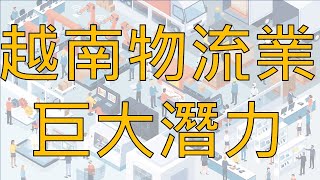 越南物流業
巨大潛力